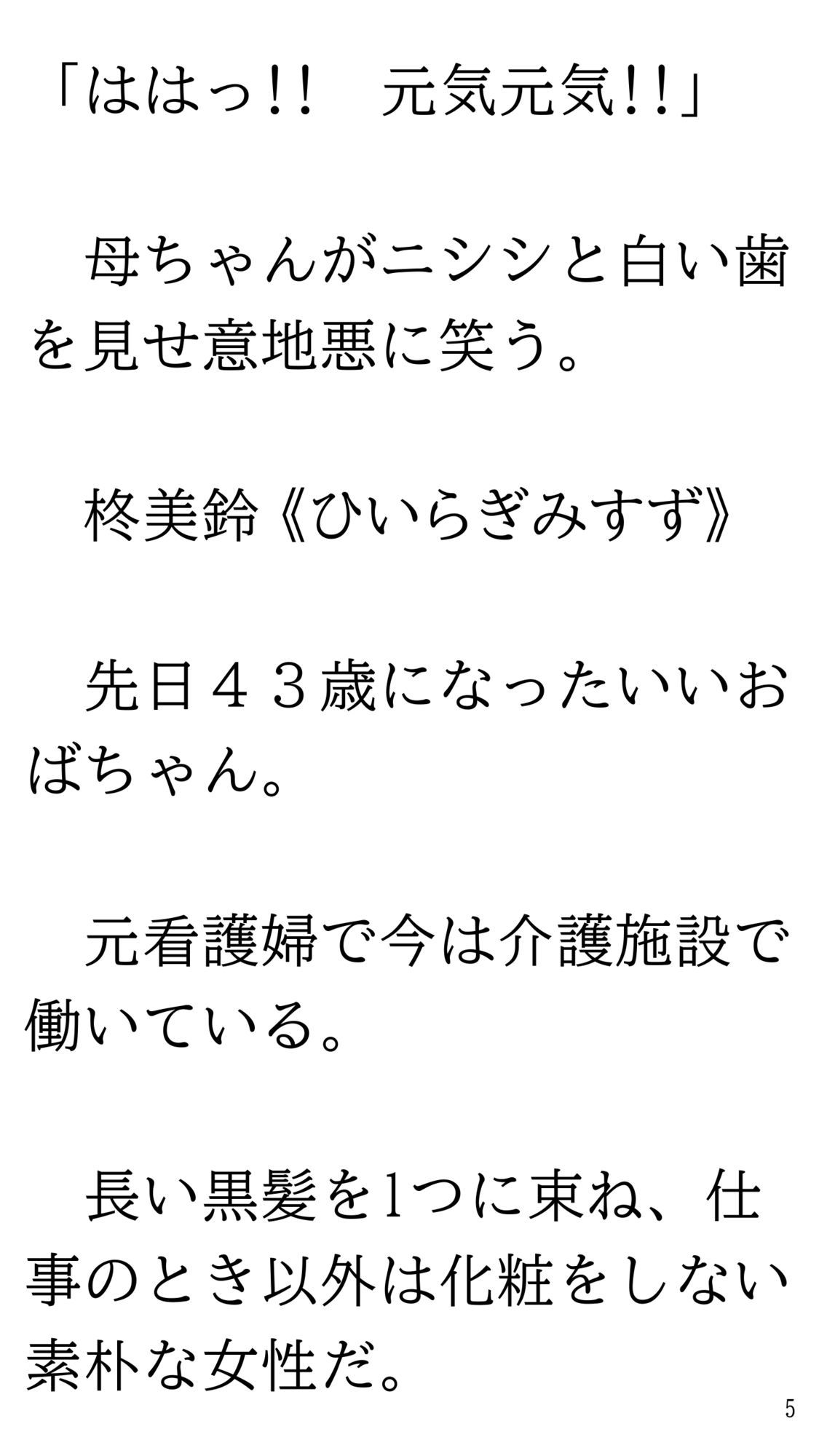 「ははっ！！　元気元気！！」

　母ちゃんがニシシと白い歯を見せ意地悪に笑う。

　柊美鈴《ひいらぎみすず》

　先日４３歳になったいいおばちゃん。

　元看護婦で今は介護施設で働いている。

　長い黒髪を1つに束ね、仕事のとき以外は化粧をしない素朴な女性だ。

5